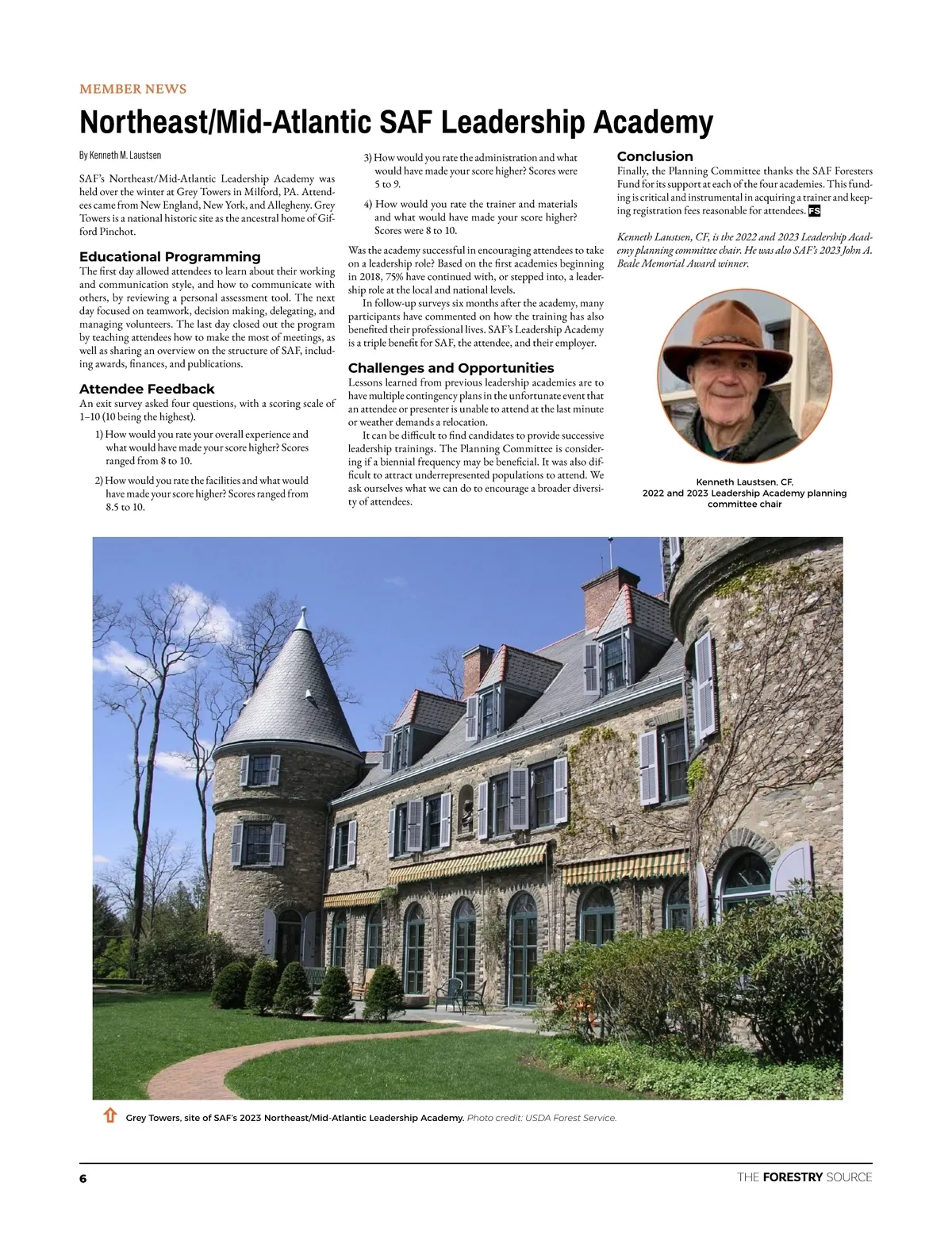 MEMBER NEWS

Northeast/Mid-Atlantic SAF Leadership Academy

By Kenneth M. Laustsen

SAF's Northeast/Mid-Atlantic Leadership Academy was held over the winter at Grey Towers in Milford, PA. Attendees came from New England, New York, and Allegheny. Grey Towers is a national historic site as the ancestral home of Gifford Pinchot.

Educational Programming

The first day allowed attendees to learn about their working and communication style, and how to communicate with others, by reviewing a personal assessment tool. The next day focused on teamwork, decision making, delegating, and managing volunteers. The last day closed out the program by teaching attendees how to make the most of meetings, as well as sharing an overview on the structure of SAF, including awards, finances, and publications.

Attendee Feedback

An exit survey asked four questions, with a scoring scale of 1–10 (10 being the highest).

1) How would you rate your overall experience and what would have made your score higher? Scores ranged from 8 to 10.

2) How would you rate the facilities and what would have made your score higher? Scores ranged from 8.5 to 10.

3) How would you rate the administration and what would have made your score higher? Scores were 5 to 9.

4) How would you rate the trainer and materials and what would have made your score higher? Scores were 8 to 10.

Was the academy successful in encouraging attendees to take on a leadership role? Based on the first academies beginning in 2018, 75% have continued with, or stepped into, a leadership role at the local and national levels.

In follow-up surveys six months after the academy, many participants have commented on how the training has also benefited their professional lives. SAF's Leadership Academy is a triple benefit for SAF, the attendee, and their employer.

Challenges and Opportunities

Lessons learned from previous leadership academies are to have multiple contingency plans in the unfortunate event that an attendee or presenter is unable to attend at the last minute or weather demands a relocation.

It can be difficult to find candidates to provide successive leadership trainings. The Planning Committee is considering if a biennial frequency may be beneficial. It was also difficult to attract underrepresented populations to attend. We ask ourselves what we can do to encourage a broader diversity of attendees.

Conclusion

Finally, the Planning Committee thanks the SAF Foresters Fund for its support at each of the four academies. This funding is critical and instrumental in acquiring a trainer and keeping registration fees reasonable for attendees. FS

Kenneth Laustsen, CF, is the 2022 and 2023 Leadership Academy planning committee chair. He was also SAF's 2023 John A. Beale Memorial Award winner.

Kenneth Laustsen, CF, 2022 and 2023 Leadership Academy planning committee chair

Grey Towers, site of SAF's 2023 Northeast/Mid-Atlantic Leadership Academy. Photo credit: USDA Forest Service.

6

THE FORESTRY SOURCE